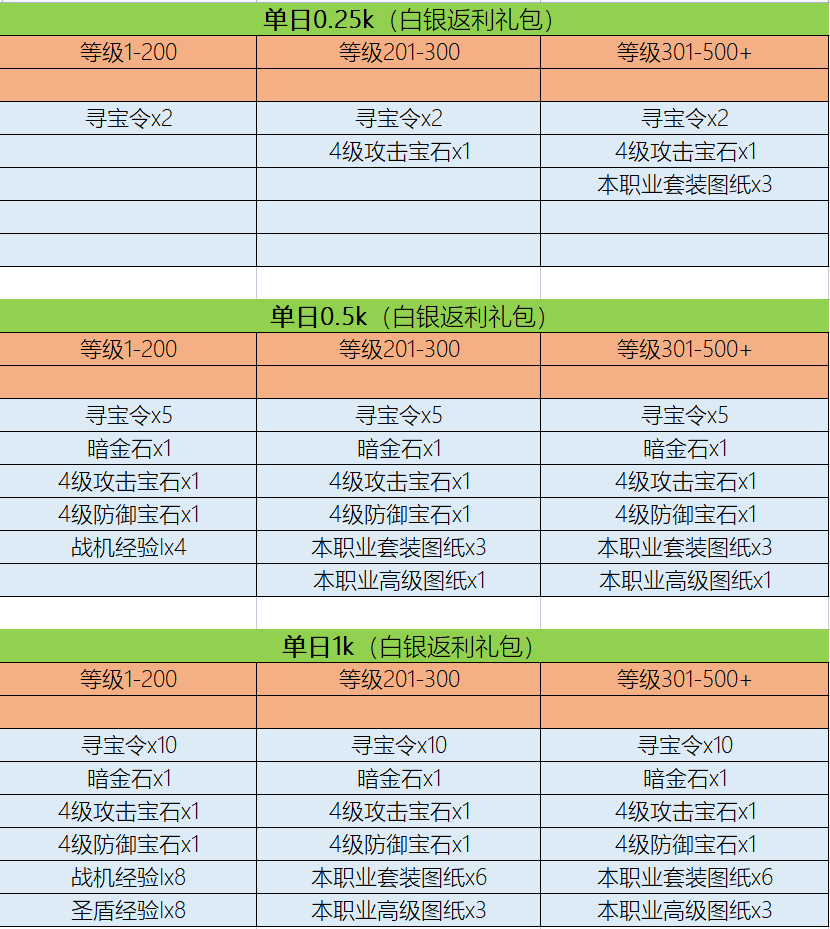 单日0.25k（白银返利礼包）

| 等级1-200 | 等级201-300 | 等级301-500+ |
|---|---|---|
| | | |
| 寻宝令x2 | 寻宝令x2 | 寻宝令x2 |
| | 4级攻击宝石x1 | 4级攻击宝石x1 |
| | | 本职业套装图纸x3 |
| | | |
| | | |

单日0.5k（白银返利礼包）

| 等级1-200 | 等级201-300 | 等级301-500+ |
|---|---|---|
| | | |
| 寻宝令x5 | 寻宝令x5 | 寻宝令x5 |
| 暗金石x1 | 暗金石x1 | 暗金石x1 |
| 4级攻击宝石x1 | 4级攻击宝石x1 | 4级攻击宝石x1 |
| 4级防御宝石x1 | 4级防御宝石x1 | 4级防御宝石x1 |
| 战机经验lx4 | 本职业套装图纸x3 | 本职业套装图纸x3 |
| | 本职业高级图纸x1 | 本职业高级图纸x1 |

单日1k（白银返利礼包）

| 等级1-200 | 等级201-300 | 等级301-500+ |
|---|---|---|
| | | |
| 寻宝令x10 | 寻宝令x10 | 寻宝令x10 |
| 暗金石x1 | 暗金石x1 | 暗金石x1 |
| 4级攻击宝石x1 | 4级攻击宝石x1 | 4级攻击宝石x1 |
| 4级防御宝石x1 | 4级防御宝石x1 | 4级防御宝石x1 |
| 战机经验lx8 | 本职业套装图纸x6 | 本职业套装图纸x6 |
| 圣盾经验lx8 | 本职业高级图纸x3 | 本职业高级图纸x3 |